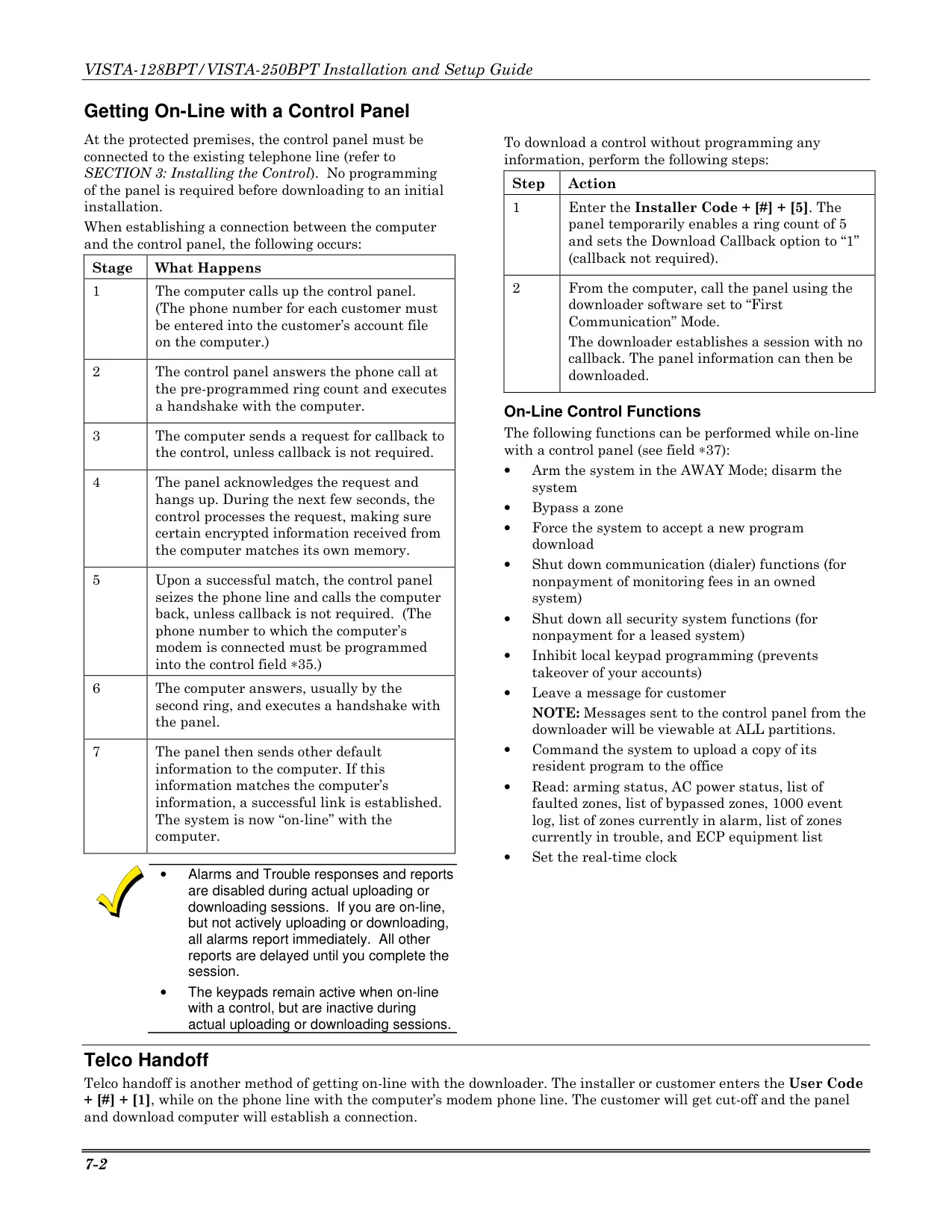 VISTA-128BPT/VISTA-250BPT Installation and Setup Guide

Getting On-Line with a Control Panel

At the protected premises, the control panel must be connected to the existing telephone line (refer to SECTION 3: Installing the Control). No programming of the panel is required before downloading to an initial installation.

When establishing a connection between the computer and the control panel, the following occurs:

| Stage | What Happens |
|---|---|
| 1 | The computer calls up the control panel. (The phone number for each customer must be entered into the customer's account file on the computer.) |
| 2 | The control panel answers the phone call at the pre-programmed ring count and executes a handshake with the computer. |
| 3 | The computer sends a request for callback to the control, unless callback is not required. |
| 4 | The panel acknowledges the request and hangs up. During the next few seconds, the control processes the request, making sure certain encrypted information received from the computer matches its own memory. |
| 5 | Upon a successful match, the control panel seizes the phone line and calls the computer back, unless callback is not required. (The phone number to which the computer's modem is connected must be programmed into the control field ∗35.) |
| 6 | The computer answers, usually by the second ring, and executes a handshake with the panel. |
| 7 | The panel then sends other default information to the computer. If this information matches the computer's information, a successful link is established. The system is now "on-line" with the computer. |

• Alarms and Trouble responses and reports are disabled during actual uploading or downloading sessions. If you are on-line, but not actively uploading or downloading, all alarms report immediately. All other reports are delayed until you complete the session.
• The keypads remain active when on-line with a control, but are inactive during actual uploading or downloading sessions.

To download a control without programming any information, perform the following steps:

| Step | Action |
|---|---|
| 1 | Enter the Installer Code + [#] + [5]. The panel temporarily enables a ring count of 5 and sets the Download Callback option to "1" (callback not required). |
| 2 | From the computer, call the panel using the downloader software set to "First Communication" Mode. The downloader establishes a session with no callback. The panel information can then be downloaded. |

On-Line Control Functions

The following functions can be performed while on-line with a control panel (see field ∗37):
• Arm the system in the AWAY Mode; disarm the system
• Bypass a zone
• Force the system to accept a new program download
• Shut down communication (dialer) functions (for nonpayment of monitoring fees in an owned system)
• Shut down all security system functions (for nonpayment for a leased system)
• Inhibit local keypad programming (prevents takeover of your accounts)
• Leave a message for customer
NOTE: Messages sent to the control panel from the downloader will be viewable at ALL partitions.
• Command the system to upload a copy of its resident program to the office
• Read: arming status, AC power status, list of faulted zones, list of bypassed zones, 1000 event log, list of zones currently in alarm, list of zones currently in trouble, and ECP equipment list
• Set the real-time clock

Telco Handoff

Telco handoff is another method of getting on-line with the downloader. The installer or customer enters the User Code + [#] + [1], while on the phone line with the computer's modem phone line. The customer will get cut-off and the panel and download computer will establish a connection.

7-2